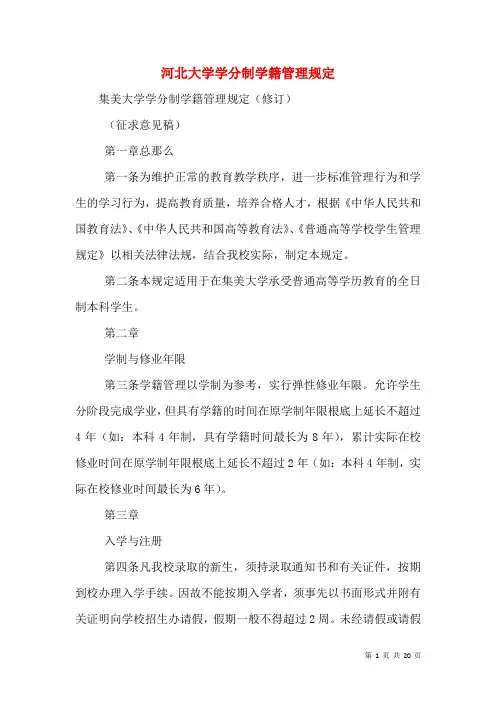 河北大学学分制学籍管理规定

集美大学学分制学籍管理规定（修订）

（征求意见稿）

第一章总那么

第一条为维护正常的教育教学秩序，进一步标准管理行为和学生的学习行为，提高教育质量，培养合格人才，根据《中华人民共和国教育法》、《中华人民共和国高等教育法》、《普通高等学校学生管理规定》以相关法律法规，结合我校实际，制定本规定。

第二条本规定适用于在集美大学承受普通高等学历教育的全日制本科学生。

第二章

学制与修业年限

第三条学籍管理以学制为参考，实行弹性修业年限。允许学生分阶段完成学业，但具有学籍的时间在原学制年限根底上延长不超过4年（如：本科4年制，具有学籍时间最长为8年），累计实际在校修业时间在原学制年限根底上延长不超过2年（如：本科4年制，实际在校修业时间最长为6年）。

第三章

入学与注册

第四条凡我校录取的新生，须持录取通知书和有关证件，按期到校办理入学手续。因故不能按期入学者，须事先以书面形式并附有关证明向学校招生办请假，假期一般不得超过2周。未经请假或请假

第 1 页 共 20 页